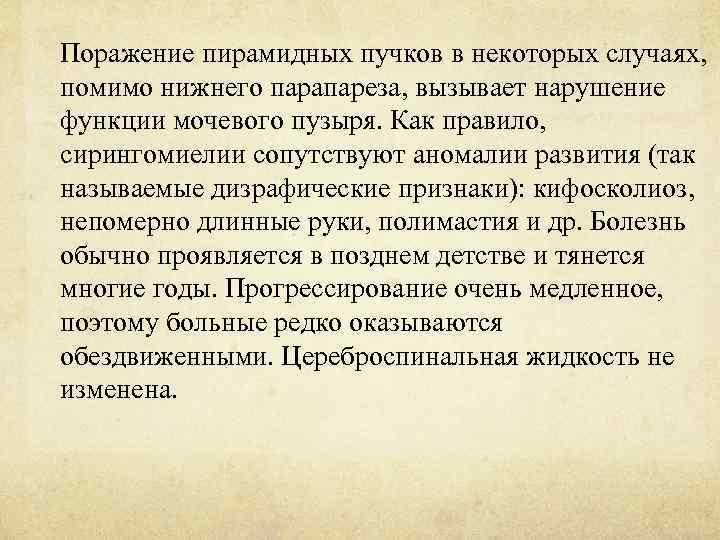 Поражение пирамидных пучков в некоторых случаях, помимо нижнего парапареза, вызывает нарушение функции мочевого пузыря. Как правило, сирингомиелии сопутствуют аномалии развития (так называемые дизрафические признаки): кифосколиоз, непомерно длинные руки, полимастия и др. Болезнь обычно проявляется в позднем детстве и тянется многие годы. Прогрессирование очень медленное, поэтому больные редко оказываются обездвиженными. Цереброспинальная жидкость не изменена.